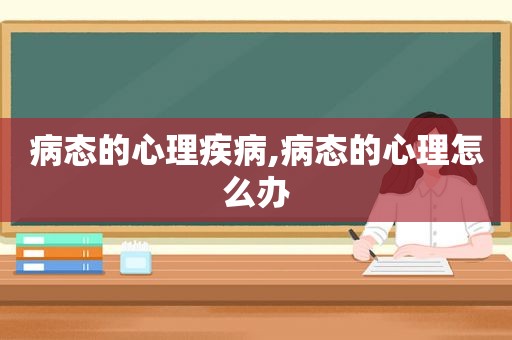 病态的心理疾病,病态的心理怎么办